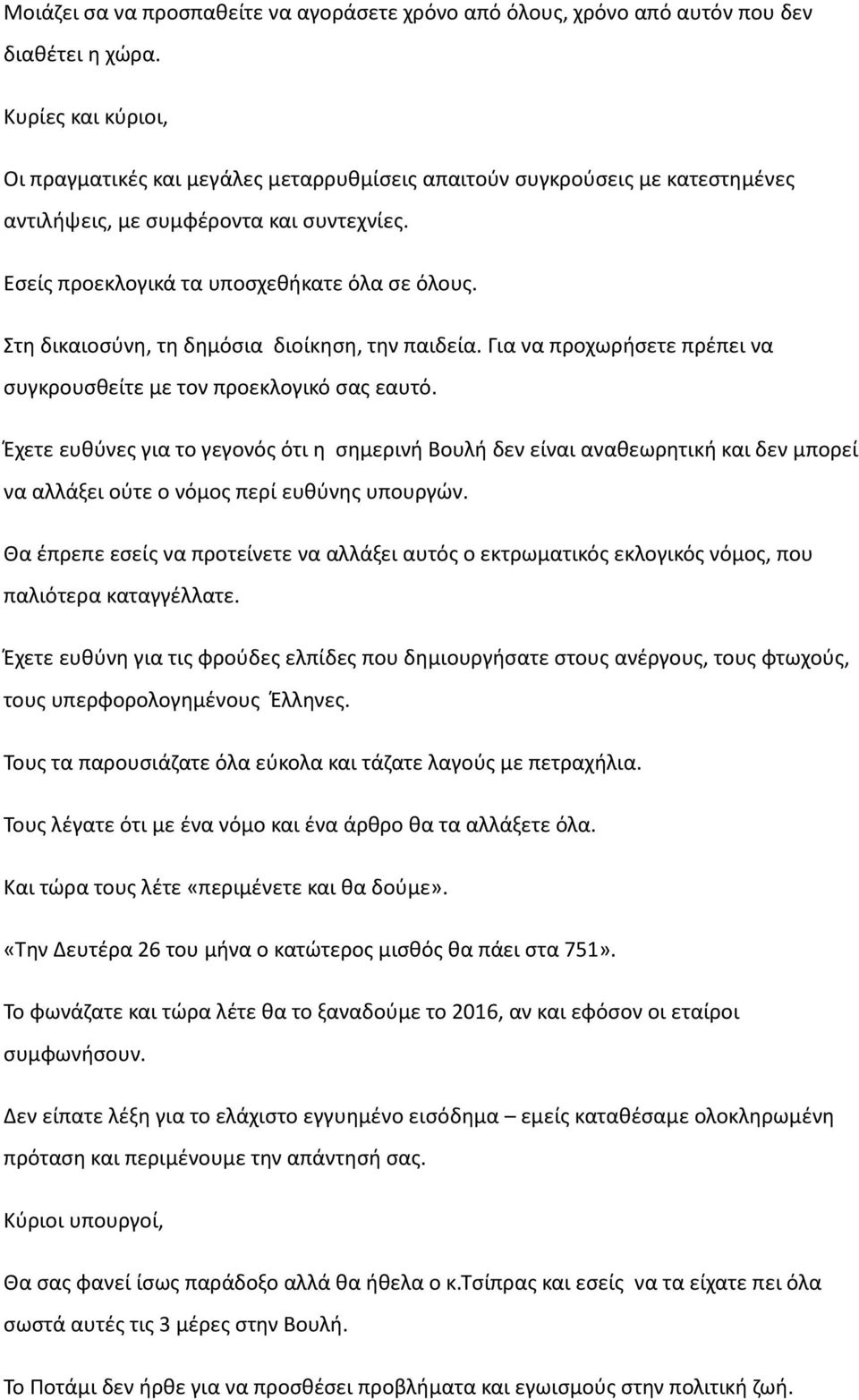 Μοιάζει σα να προσπαθείτε να αγοράσετε χρόνο από όλους, χρόνο από αυτόν που δεν διαθέτει η χώρα.

Κυρίες και κύριοι,

Οι πραγματικές και μεγάλες μεταρρυθμίσεις απαιτούν συγκρούσεις με κατεστημένες αντιλήψεις, με συμφέροντα και συντεχνίες.

Εσείς προεκλογικά τα υποσχεθήκατε όλα σε όλους.

Στη δικαιοσύνη, τη δημόσια διοίκηση, την παιδεία. Για να προχωρήσετε πρέπει να συγκρουσθείτε με τον προεκλογικό σας εαυτό.

Έχετε ευθύνες για το γεγονός ότι η σημερινή Βουλή δεν είναι αναθεωρητική και δεν μπορεί να αλλάξει ούτε ο νόμος περί ευθύνης υπουργών.

Θα έπρεπε εσείς να προτείνετε να αλλάξει αυτός ο εκτρωματικός εκλογικός νόμος, που παλιότερα καταγγέλλατε.

Έχετε ευθύνη για τις φρούδες ελπίδες που δημιουργήσατε στους ανέργους, τους φτωχούς, τους υπερφορολογημένους Έλληνες.

Τους τα παρουσιάζατε όλα εύκολα και τάζατε λαγούς με πετραχήλια.

Τους λέγατε ότι με ένα νόμο και ένα άρθρο θα τα αλλάξετε όλα.

Και τώρα τους λέτε «περιμένετε και θα δούμε».

«Την Δευτέρα 26 του μήνα ο κατώτερος μισθός θα πάει στα 751».

Το φωνάζατε και τώρα λέτε θα το ξαναδούμε το 2016, αν και εφόσον οι εταίροι συμφωνήσουν.

Δεν είπατε λέξη για το ελάχιστο εγγυημένο εισόδημα – εμείς καταθέσαμε ολοκληρωμένη πρόταση και περιμένουμε την απάντησή σας.

Κύριοι υπουργοί,

Θα σας φανεί ίσως παράδοξο αλλά θα ήθελα ο κ.Τσίπρας και εσείς να τα είχατε πει όλα σωστά αυτές τις 3 μέρες στην Βουλή.

Το Ποτάμι δεν ήρθε για να προσθέσει προβλήματα και εγωισμούς στην πολιτική ζωή.